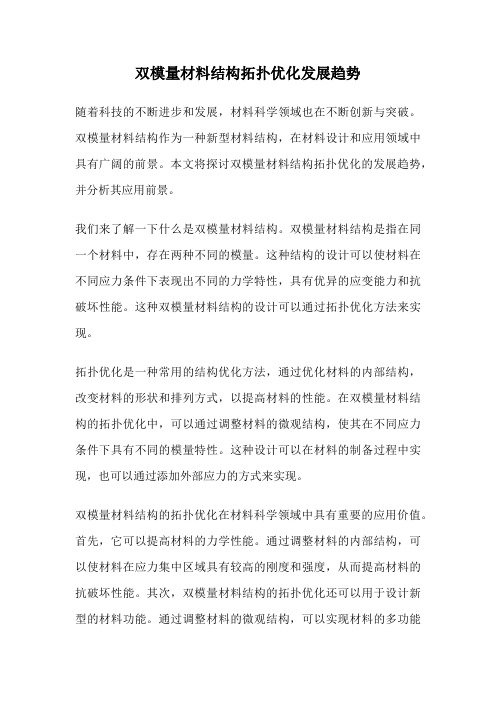 双模量材料结构拓扑优化发展趋势

随着科技的不断进步和发展，材料科学领域也在不断创新与突破。双模量材料结构作为一种新型材料结构，在材料设计和应用领域中具有广阔的前景。本文将探讨双模量材料结构拓扑优化的发展趋势，并分析其应用前景。

我们来了解一下什么是双模量材料结构。双模量材料结构是指在同一个材料中，存在两种不同的模量。这种结构的设计可以使材料在不同应力条件下表现出不同的力学特性，具有优异的应变能力和抗破坏性能。这种双模量材料结构的设计可以通过拓扑优化方法来实现。

拓扑优化是一种常用的结构优化方法，通过优化材料的内部结构，改变材料的形状和排列方式，以提高材料的性能。在双模量材料结构的拓扑优化中，可以通过调整材料的微观结构，使其在不同应力条件下具有不同的模量特性。这种设计可以在材料的制备过程中实现，也可以通过添加外部应力的方式来实现。

双模量材料结构的拓扑优化在材料科学领域中具有重要的应用价值。首先，它可以提高材料的力学性能。通过调整材料的内部结构，可以使材料在应力集中区域具有较高的刚度和强度，从而提高材料的抗破坏性能。其次，双模量材料结构的拓扑优化还可以用于设计新型的材料功能。通过调整材料的微观结构，可以实现材料的多功能